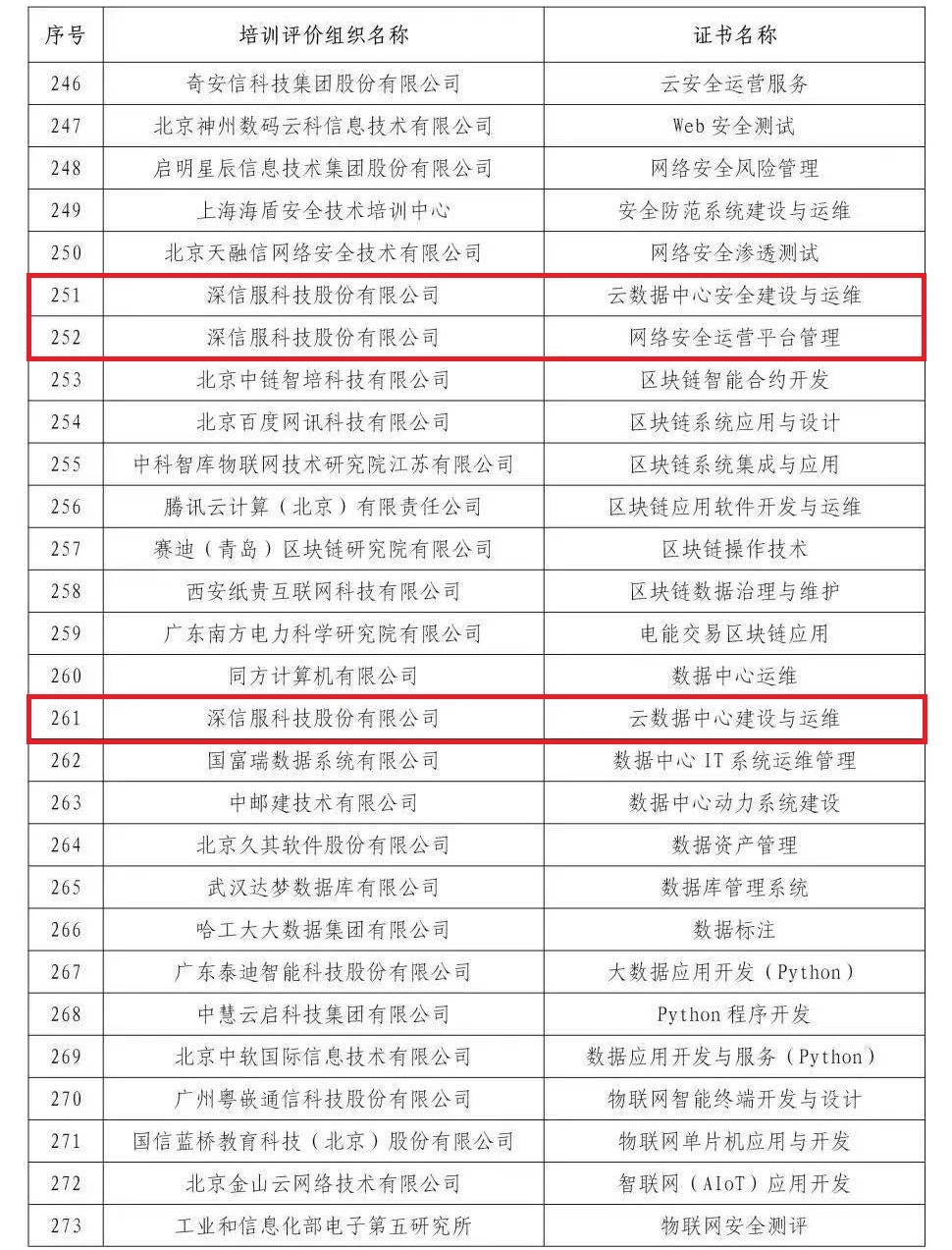 | 序号 | 培训评价组织名称 | 证书名称 |
|---|---|---|
| 246 | 奇安信科技集团股份有限公司 | 云安全运营服务 |
| 247 | 北京神州数码云科信息技术有限公司 | Web 安全测试 |
| 248 | 启明星辰信息技术集团股份有限公司 | 网络安全风险管理 |
| 249 | 上海海盾安全技术培训中心 | 安全防范系统建设与运维 |
| 250 | 北京天融信网络安全技术有限公司 | 网络安全渗透测试 |
| 251 | 深信服科技股份有限公司 | 云数据中心安全建设与运维 |
| 252 | 深信服科技股份有限公司 | 网络安全运营平台管理 |
| 253 | 北京中链智培科技有限公司 | 区块链智能合约开发 |
| 254 | 北京百度网讯科技有限公司 | 区块链系统应用与设计 |
| 255 | 中科智库物联网技术研究院江苏有限公司 | 区块链系统集成与应用 |
| 256 | 腾讯云计算（北京）有限责任公司 | 区块链应用软件开发与运维 |
| 257 | 赛迪（青岛）区块链研究院有限公司 | 区块链操作技术 |
| 258 | 西安纸贵互联网科技有限公司 | 区块链数据治理与维护 |
| 259 | 广东南方电力科学研究院有限公司 | 电能交易区块链应用 |
| 260 | 同方计算机有限公司 | 数据中心运维 |
| 261 | 深信服科技股份有限公司 | 云数据中心建设与运维 |
| 262 | 国富瑞数据系统有限公司 | 数据中心 IT 系统运维管理 |
| 263 | 中邮建技术有限公司 | 数据中心动力系统建设 |
| 264 | 北京久其软件股份有限公司 | 数据资产管理 |
| 265 | 武汉达梦数据库有限公司 | 数据库管理系统 |
| 266 | 哈工大大数据集团有限公司 | 数据标注 |
| 267 | 广东泰迪智能科技股份有限公司 | 大数据应用开发（Python） |
| 268 | 中慧云启科技集团有限公司 | Python 程序开发 |
| 269 | 北京中软国际信息技术有限公司 | 数据应用开发与服务（Python） |
| 270 | 广州粤嵌通信科技股份有限公司 | 物联网智能终端开发与设计 |
| 271 | 国信蓝桥教育科技（北京）股份有限公司 | 物联网单片机应用与开发 |
| 272 | 北京金山云网络技术有限公司 | 智联网（AIoT）应用开发 |
| 273 | 工业和信息化部电子第五研究所 | 物联网安全测评 |